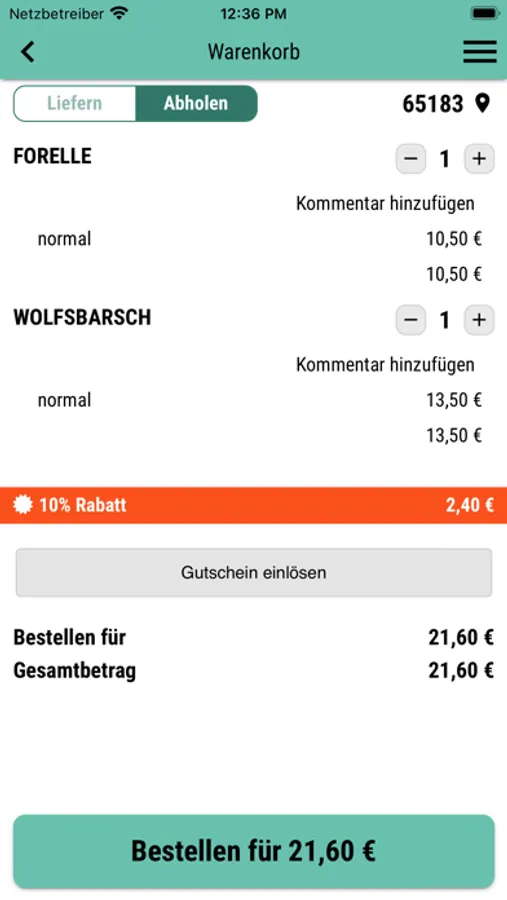 Netzbetreiber 12:36 PM

Warenkorb

Liefern Abholen

65183

FORELLE

− 1 +

Kommentar hinzufügen

normal 10,50 €

10,50 €

WOLFSBARSCH

− 1 +

Kommentar hinzufügen

normal 13,50 €

13,50 €

10% Rabatt 2,40 €

Gutschein einlösen

Bestellen für 21,60 €

Gesamtbetrag 21,60 €

Bestellen für 21,60 €